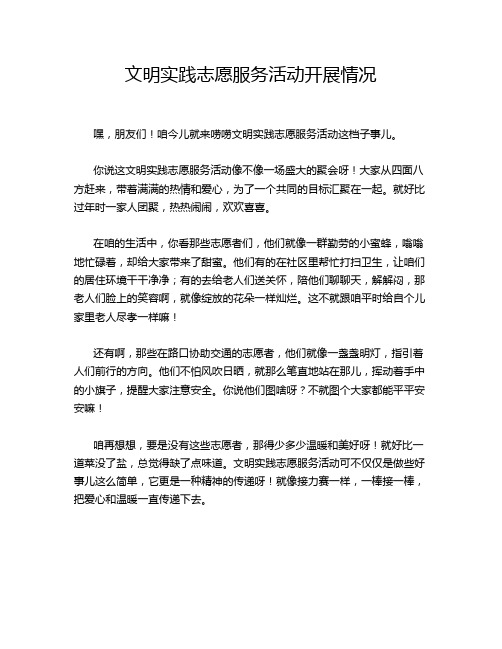 文明实践志愿服务活动开展情况

嘿，朋友们！咱今儿就来唠唠文明实践志愿服务活动这档子事儿。

你说这文明实践志愿服务活动像不像一场盛大的聚会呀！大家从四面八方赶来，带着满满的热情和爱心，为了一个共同的目标汇聚在一起。就好比过年时一家人团聚，热热闹闹，欢欢喜喜。

在咱的生活中，你看那些志愿者们，他们就像一群勤劳的小蜜蜂，嗡嗡地忙碌着，却给大家带来了甜蜜。他们有的在社区里帮忙打扫卫生，让咱们的居住环境干干净净；有的去给老人们送关怀，陪他们聊聊天，解解闷，那老人们脸上的笑容啊，就像绽放的花朵一样灿烂。这不就跟咱平时给自个儿家里老人尽孝一样嘛！

还有啊，那些在路口协助交通的志愿者，他们就像一盏盏明灯，指引着人们前行的方向。他们不怕风吹日晒，就那么笔直地站在那儿，挥动着手中的小旗子，提醒大家注意安全。你说他们图啥呀？不就图个大家都能平平安安嘛！

咱再想想，要是没有这些志愿者，那得少多少温暖和美好呀！就好比一道菜没了盐，总觉得缺了点味道。文明实践志愿服务活动可不仅仅是做些好事儿这么简单，它更是一种精神的传递呀！就像接力赛一样，一棒接一棒，把爱心和温暖一直传递下去。